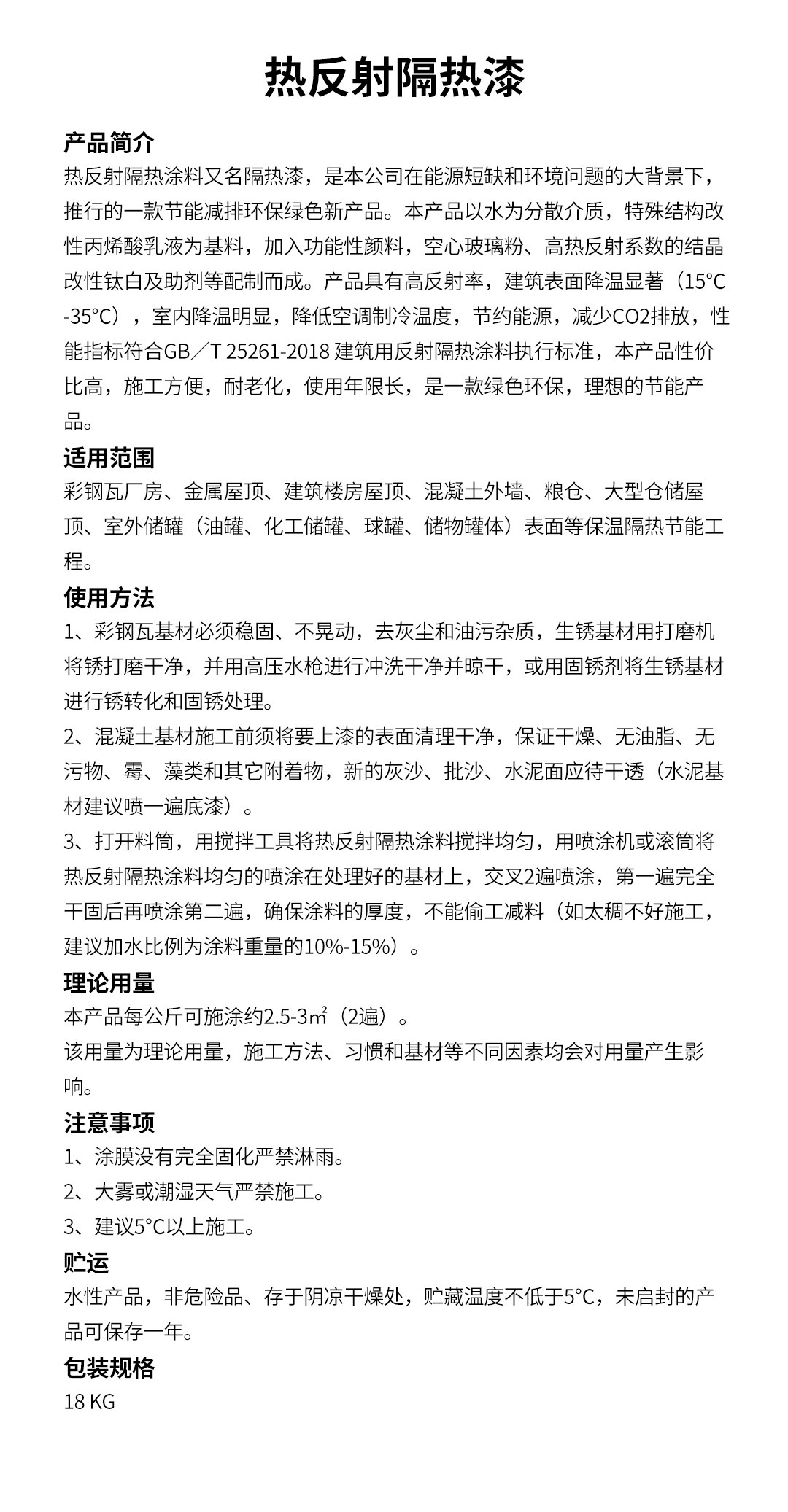 热反射隔热漆

产品简介
热反射隔热涂料又名隔热漆，是本公司在能源短缺和环境问题的大背景下，推行的一款节能减排环保绿色新产品。本产品以水为分散介质，特殊结构改性丙烯酸乳液为基料，加入功能性颜料，空心玻璃粉、高热反射系数的结晶改性钛白及助剂等配制而成。产品具有高反射率，建筑表面降温显著（15°C-35°C），室内降温明显，降低空调制冷温度，节约能源，减少CO2排放，性能指标符合GB／T 25261-2018 建筑用反射隔热涂料执行标准，本产品性价比高，施工方便，耐老化，使用年限长，是一款绿色环保，理想的节能产品。

适用范围
彩钢瓦厂房、金属屋顶、建筑楼房屋顶、混凝土外墙、粮仓、大型仓储屋顶、室外储罐（油罐、化工储罐、球罐、储物罐体）表面等保温隔热节能工程。

使用方法
1、彩钢瓦基材必须稳固、不晃动，去灰尘和油污杂质，生锈基材用打磨机将锈打磨干净，并用高压水枪进行冲洗干净并晾干，或用固锈剂将生锈基材进行锈转化和固锈处理。
2、混凝土基材施工前须将要上漆的表面清理干净，保证干燥、无油脂、无污物、霉、藻类和其它附着物，新的灰沙、批沙、水泥面应待干透（水泥基材建议喷一遍底漆）。
3、打开料筒，用搅拌工具将热反射隔热涂料搅拌均匀，用喷涂机或滚筒将热反射隔热涂料均匀的喷涂在处理好的基材上，交叉2遍喷涂，第一遍完全干固后再喷涂第二遍，确保涂料的厚度，不能偷工减料（如太稠不好施工，建议加水比例为涂料重量的10%-15%）。

理论用量
本产品每公斤可施涂约2.5-3㎡（2遍）。
该用量为理论用量，施工方法、习惯和基材等不同因素均会对用量产生影响。

注意事项
1、涂膜没有完全固化严禁淋雨。
2、大雾或潮湿天气严禁施工。
3、建议5°C以上施工。

贮运
水性产品，非危险品、存于阴凉干燥处，贮藏温度不低于5°C，未启封的产品可保存一年。

包装规格
18 KG